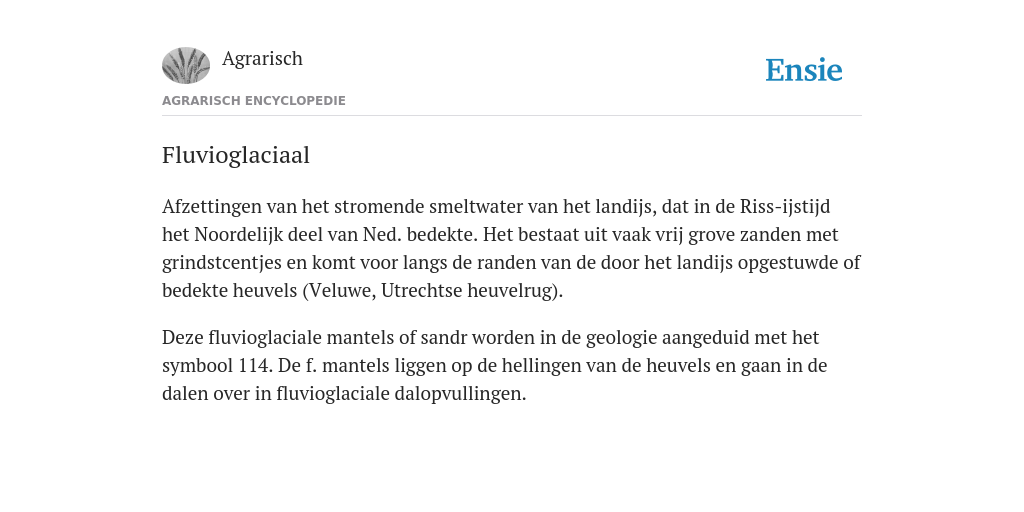 Agrarisch

Ensie

AGRARISCH ENCYCLOPEDIE

Fluvioglaciaal

Afzettingen van het stromende smeltwater van het landijs, dat in de Riss-ijstijd het Noordelijk deel van Ned. bedekte. Het bestaat uit vaak vrij grove zanden met grindstcentjes en komt voor langs de randen van de door het landijs opgestuwde of bedekte heuvels (Veluwe, Utrechtse heuvelrug).

Deze fluvioglaciale mantels of sandr worden in de geologie aangeduid met het symbool 114. De f. mantels liggen op de hellingen van de heuvels en gaan in de dalen over in fluvioglaciale dalopvullingen.